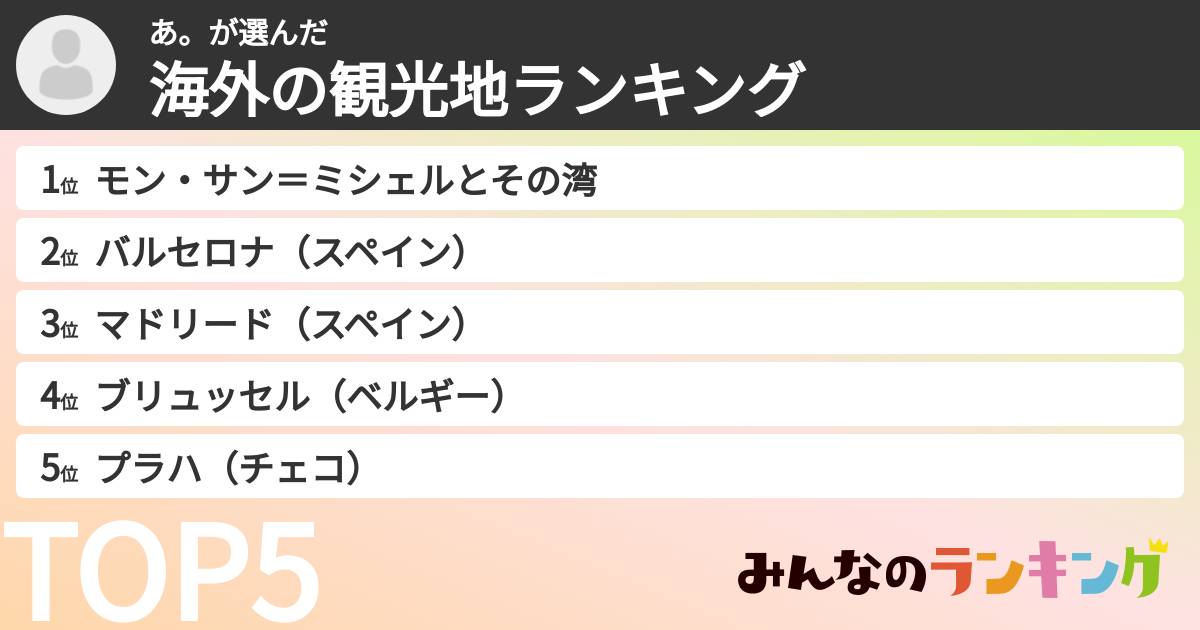 あ。が選んだ
海外の観光地ランキング

1位 モン・サン＝ミシェルとその湾
2位 バルセロナ（スペイン）
3位 マドリード（スペイン）
4位 ブリュッセル（ベルギー）
5位 プラハ（チェコ）

TOP5

みんなのランキング